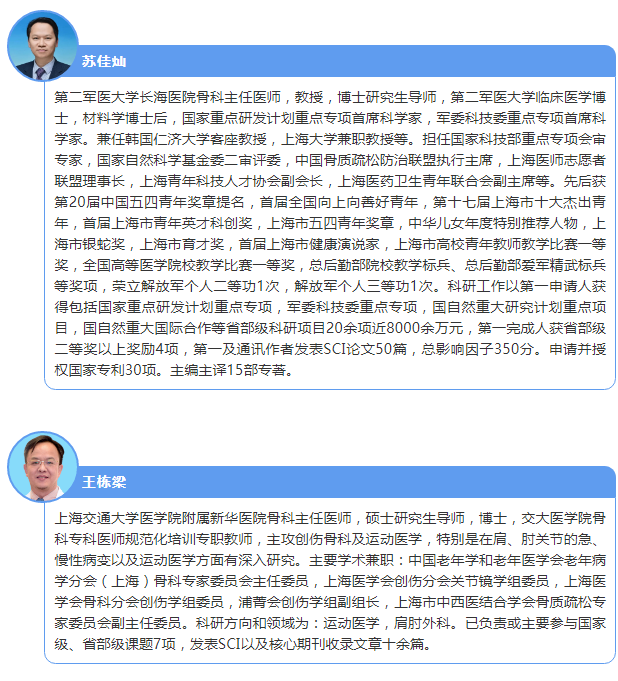 苏佳灿

第二军医大学长海医院骨科主任医师，教授，博士研究生导师，第二军医大学临床医学博士，材料学博士后，国家重点研发计划重点专项首席科学家，军委科技委重点专项首席科学家。兼任韩国仁济大学客座教授，上海大学兼职教授等。担任国家科技部重点专项会审专家，国家自然科学基金委二审评委，中国骨质疏松防治联盟执行主席，上海医师志愿者联盟理事长，上海青年科技人才协会副会长，上海医药卫生青年联合会副主席等。先后获第20届中国五四青年奖章提名，首届全国向上向善好青年，第十七届上海市十大杰出青年，首届上海市青年英才科创奖，上海市五四青年奖章，中华儿女年度特别推荐人物，上海市银蛇奖，上海市育才奖，首届上海市健康演说家，上海市高校青年教师教学比赛一等奖，全国高等医学院校教学比赛一等奖，总后勤部院校教学标兵、总后勤部爱军精武标兵等奖项，荣立解放军个人二等功1次，解放军个人三等功1次。科研工作以第一申请人获得包括国家重点研发计划重点专项，军委科技委重点专项，国自然重大研究计划重点项目，国自然重大国际合作等省部级科研项目20余项近8000余万元，第一完成人获省部级二等奖以上奖励4项，第一及通讯作者发表SCI论文50篇，总影响因子350分。申请并授权国家专利30项。主编主译15部专著。

王栋梁

上海交通大学医学院附属新华医院骨科主任医师，硕士研究生导师，博士，交大医学院骨科专科医师规范化培训专职教师，主攻创伤骨科及运动医学，特别是在肩、肘关节的急、慢性病变以及运动医学方面有深入研究。主要学术兼职：中国老年学和老年医学会老年病学分会（上海）骨科专家委员会主任委员，上海医学会创伤分会关节镜学组委员，上海医学会骨科分会创伤学组委员，浦菁会创伤学组副组长，上海市中西医结合学会骨质疏松专家委员会副主任委员。科研方向和领域为：运动医学，肩肘外科。已负责或主要参与国家级、省部级课题7项，发表SCI以及核心期刊收录文章十余篇。